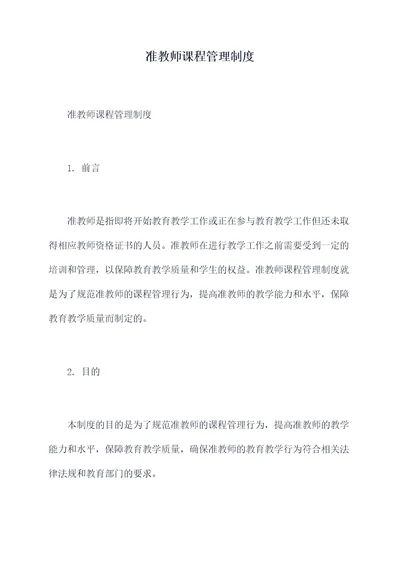 准教师课程管理制度

准教师课程管理制度

1. 前言

准教师是指即将开始教育教学工作或正在参与教育教学工作但还未取得相应教师资格证书的人员。准教师在进行教学工作之前需要受到一定的培训和管理，以保障教育教学质量和学生的权益。准教师课程管理制度就是为了规范准教师的课程管理行为，提高准教师的教学能力和水平，保障教育教学质量而制定的。

2. 目的

本制度的目的是为了规范准教师的课程管理行为，提高准教师的教学能力和水平，保障教育教学质量，确保准教师的教育教学行为符合相关法律法规和教育部门的要求。